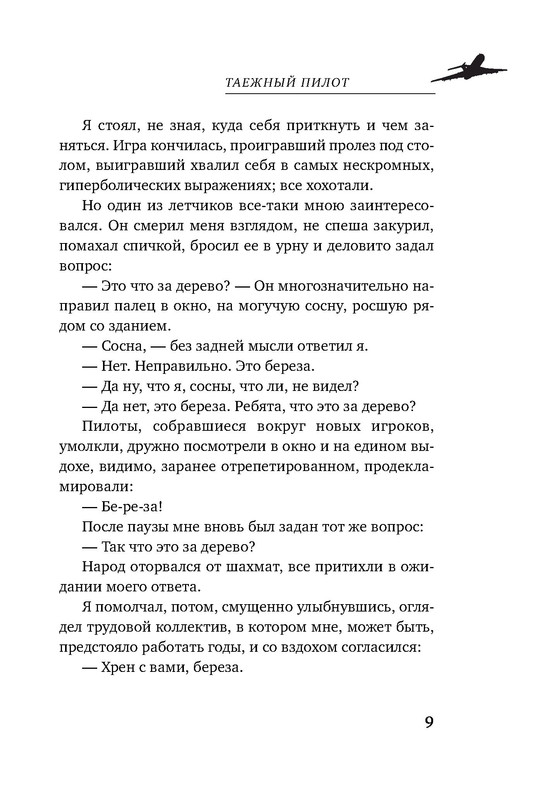 ТАЕЖНЫЙ ПИЛОТ

Я стоял, не зная, куда себя приткнуть и чем заняться. Игра кончилась, проигравший пролез под столом, выигравший хвалил себя в самых нескромных, гиперболических выражениях; все хохотали.

Но один из летчиков все-таки мною заинтересовался. Он смерил меня взглядом, не спеша закурил, помахал спичкой, бросил ее в урну и деловито задал вопрос:

— Это что за дерево? — Он многозначительно направил палец в окно, на могучую сосну, росшую рядом со зданием.

— Сосна, — без задней мысли ответил я.

— Нет. Неправильно. Это береза.

— Да ну, что я, сосны, что ли, не видел?

— Да нет, это береза. Ребята, что это за дерево?

Пилоты, собравшиеся вокруг новых игроков, умолкли, дружно посмотрели в окно и на едином выдохе, видимо, заранее отрепетированном, продекламировали:

— Бе-ре-за!

После паузы мне вновь был задан тот же вопрос:

— Так что это за дерево?

Народ оторвался от шахмат, все притихли в ожидании моего ответа.

Я помолчал, потом, смущенно улыбнувшись, оглядел трудовой коллектив, в котором мне, может быть, предстояло работать годы, и со вздохом согласился:

— Хрен с вами, береза.

9